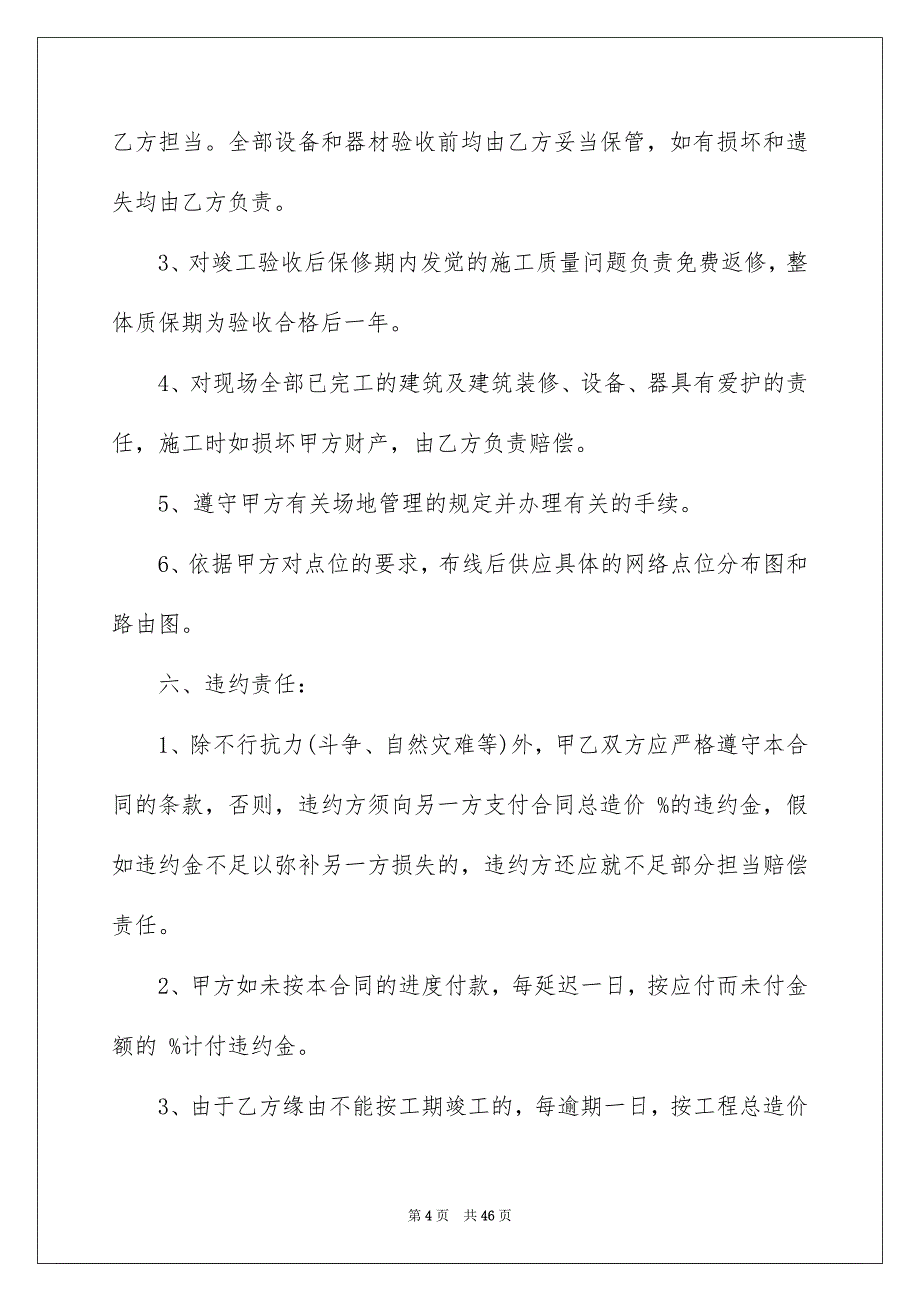 乙方担当。全部设备和器材验收前均由乙方妥当保管，如有损坏和遗失均由乙方负责。

3、对竣工验收后保修期内发觉的施工质量问题负责免费返修，整体质保期为验收合格后一年。

4、对现场全部已完工的建筑及建筑装修、设备、器具有爱护的责任，施工时如损坏甲方财产，由乙方负责赔偿。

5、遵守甲方有关场地管理的规定并办理有关的手续。

6、依据甲方对点位的要求，布线后供应具体的网络点位分布图和路由图。

六、违约责任：

1、除不行抗力(斗争、自然灾难等)外，甲乙双方应严格遵守本合同的条款，否则，违约方须向另一方支付合同总造价 %的违约金，假如违约金不足以弥补另一方损失的，违约方还应就不足部分担当赔偿责任。

2、甲方如未按本合同的进度付款，每延迟一日，按应付而未付金额的 %计付违约金。

3、由于乙方缘由不能按工期竣工的，每逾期一日，按工程总造价

第 4 页　共 46 页